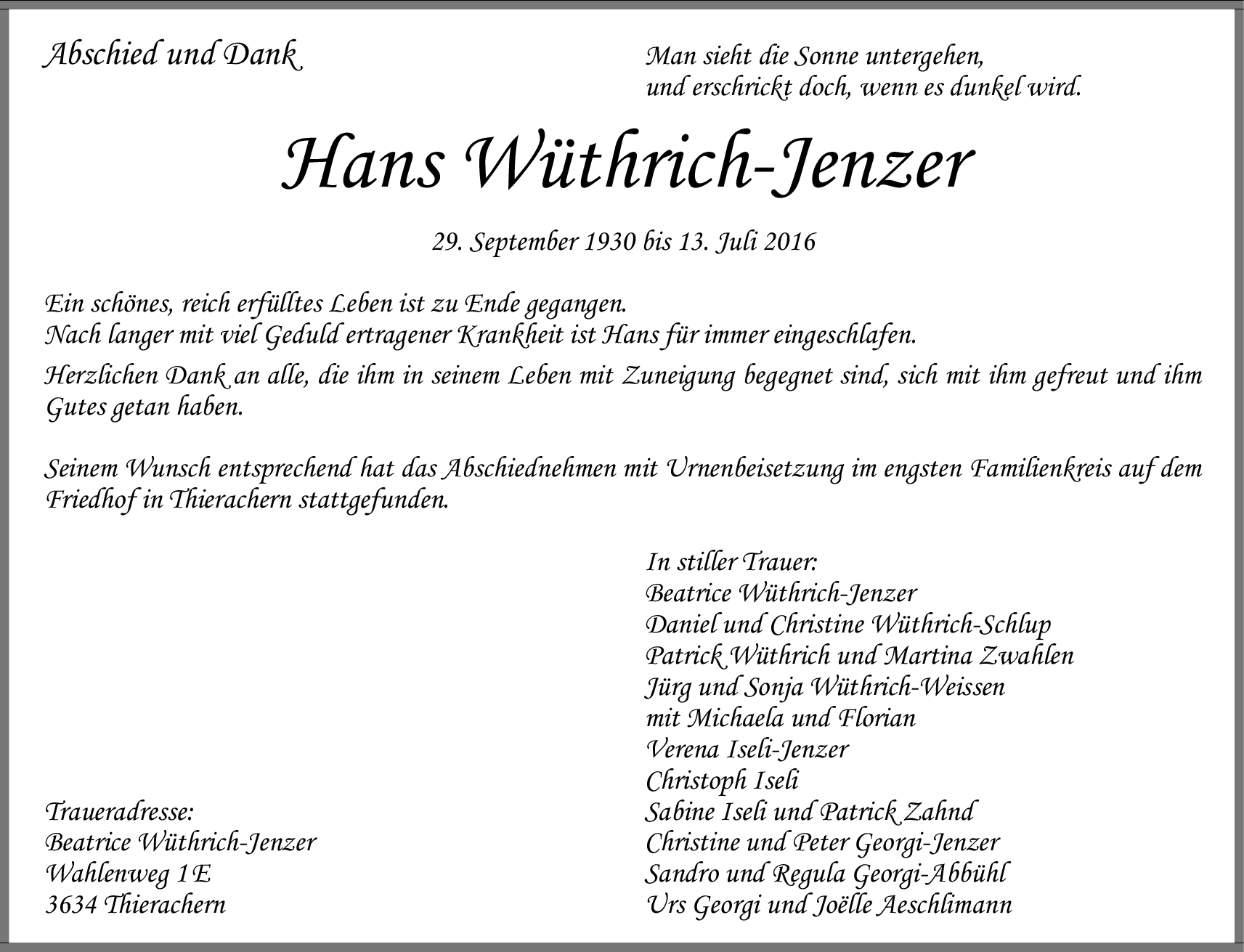 Abschied und Dank

Man sieht die Sonne untergehen,
und erschrickt doch, wenn es dunkel wird.

Hans Wüthrich-Jenzer

29. September 1930 bis 13. Juli 2016

Ein schönes, reich erfülltes Leben ist zu Ende gegangen.
Nach langer mit viel Geduld ertragener Krankheit ist Hans für immer eingeschlafen.

Herzlichen Dank an alle, die ihm in seinem Leben mit Zuneigung begegnet sind, sich mit ihm gefreut und ihm Gutes getan haben.

Seinem Wunsch entsprechend hat das Abschiednehmen mit Urnenbeisetzung im engsten Familienkreis auf dem Friedhof in Thierachern stattgefunden.

In stiller Trauer:
Beatrice Wüthrich-Jenzer
Daniel und Christine Wüthrich-Schlup
Patrick Wüthrich und Martina Zwahlen
Jürg und Sonja Wüthrich-Weissen
mit Michaela und Florian
Verena Iseli-Jenzer
Christoph Iseli
Sabine Iseli und Patrick Zahnd
Christine und Peter Georgi-Jenzer
Sandro und Regula Georgi-Abbühl
Urs Georgi und Joëlle Aeschlimann

Traueradresse:
Beatrice Wüthrich-Jenzer
Wahlenweg 1E
3634 Thierachern